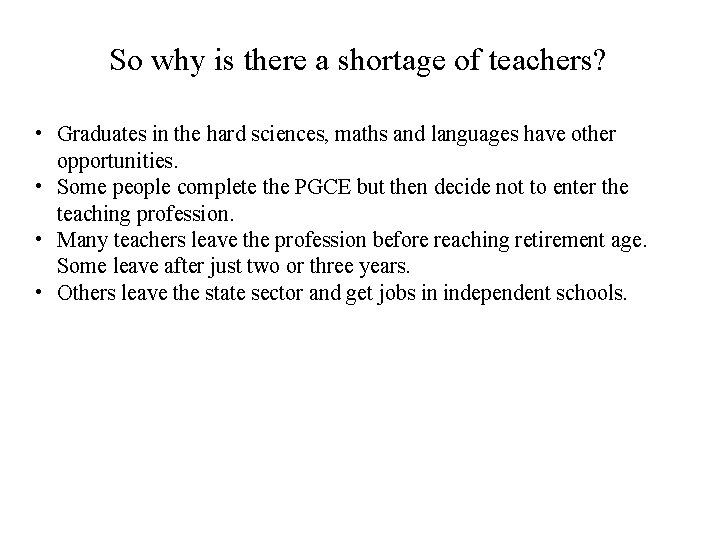 So why is there a shortage of teachers?

• Graduates in the hard sciences, maths and languages have other opportunities.
• Some people complete the PGCE but then decide not to enter the teaching profession.
• Many teachers leave the profession before reaching retirement age. Some leave after just two or three years.
• Others leave the state sector and get jobs in independent schools.